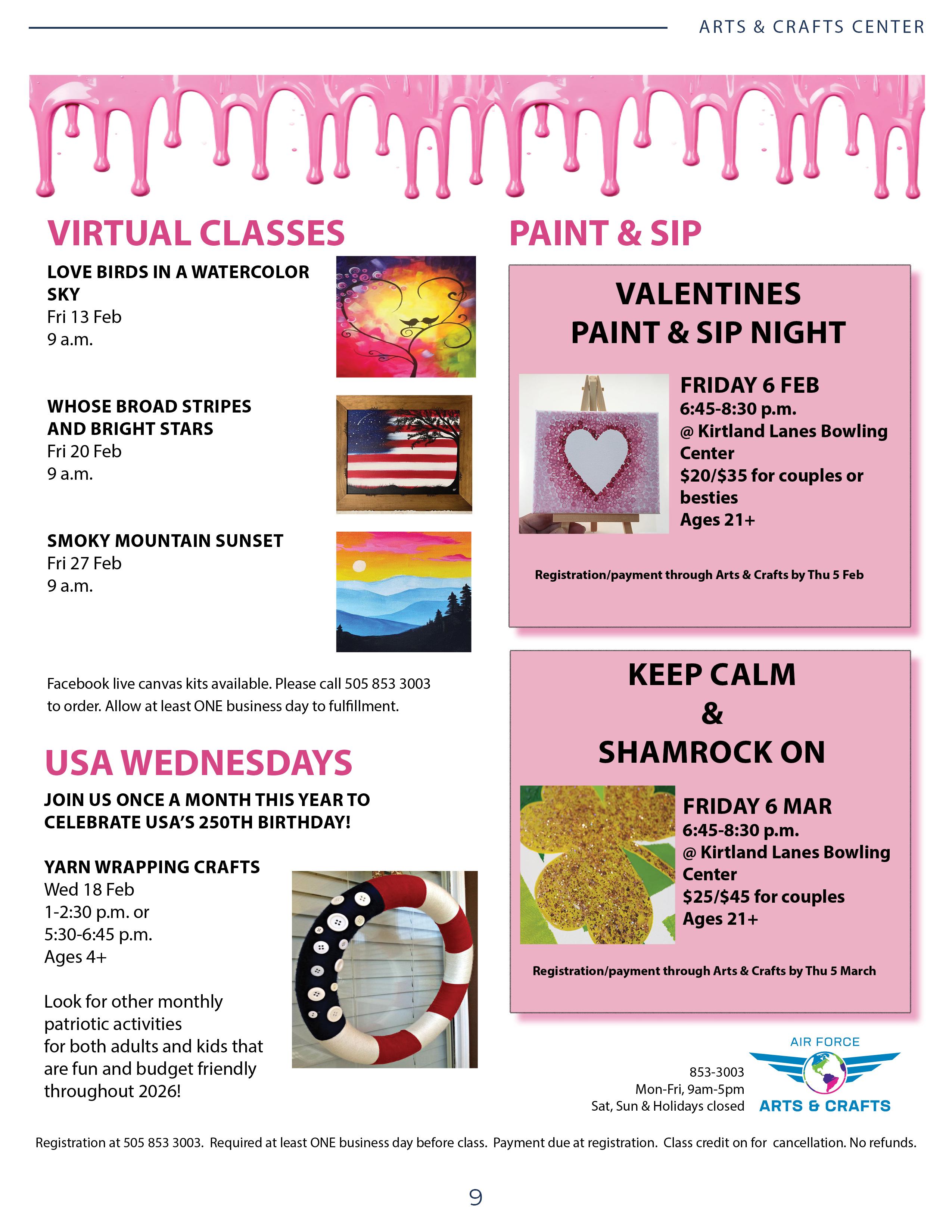 ARTS & CRAFTS CENTER

VIRTUAL CLASSES

LOVE BIRDS IN A WATERCOLOR SKY
Fri 13 Feb
9 a.m.

WHOSE BROAD STRIPES AND BRIGHT STARS
Fri 20 Feb
9 a.m.

SMOKY MOUNTAIN SUNSET
Fri 27 Feb
9 a.m.

Facebook live canvas kits available. Please call 505 853 3003 to order. Allow at least ONE business day to fulfillment.

USA WEDNESDAYS

JOIN US ONCE A MONTH THIS YEAR TO CELEBRATE USA'S 250TH BIRTHDAY!

YARN WRAPPING CRAFTS
Wed 18 Feb
1-2:30 p.m. or
5:30-6:45 p.m.
Ages 4+

Look for other monthly patriotic activities for both adults and kids that are fun and budget friendly throughout 2026!

PAINT & SIP

VALENTINES PAINT & SIP NIGHT

FRIDAY 6 FEB
6:45-8:30 p.m.
@ Kirtland Lanes Bowling Center
$20/$35 for couples or besties
Ages 21+

Registration/payment through Arts & Crafts by Thu 5 Feb

KEEP CALM & SHAMROCK ON

FRIDAY 6 MAR
6:45-8:30 p.m.
@ Kirtland Lanes Bowling Center
$25/$45 for couples
Ages 21+

Registration/payment through Arts & Crafts by Thu 5 March

853-3003
Mon-Fri, 9am-5pm
Sat, Sun & Holidays closed

AIR FORCE
ARTS & CRAFTS

Registration at 505 853 3003. Required at least ONE business day before class. Payment due at registration. Class credit on for cancellation. No refunds.

9